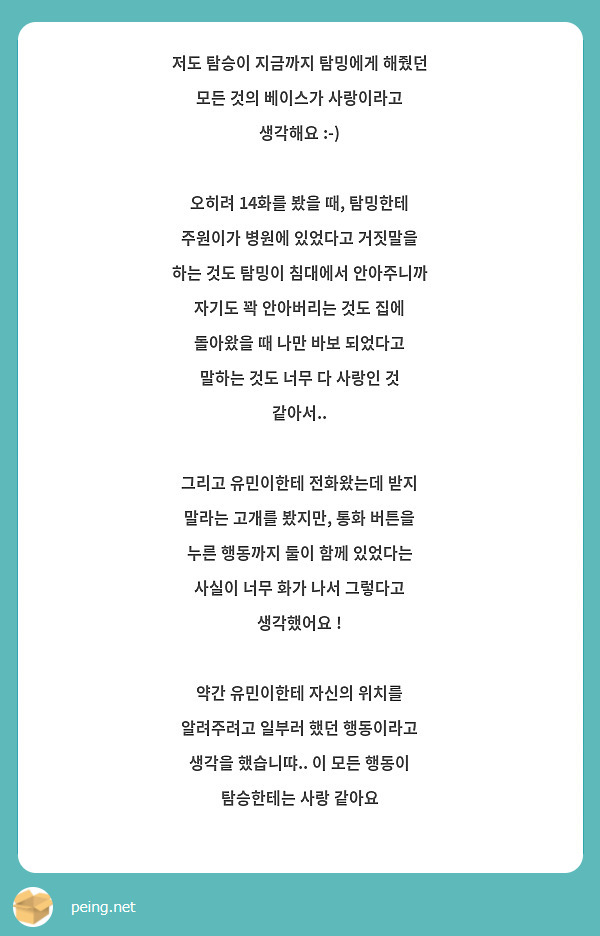 저도 탐승이 지금까지 탐밍에게 해줬던 모든 것의 베이스가 사랑이라고 생각해요 :-)

오히려 14화를 봤을 때, 탐밍한테 주원이가 병원에 있었다고 거짓말을 하는 것도 탐밍이 침대에서 안아주니까 자기도 꽉 안아버리는 것도 집에 돌아왔을 때 나만 바보 되었다고 말하는 것도 너무 다 사랑인 것 같아서..

그리고 유민이한테 전화왔는데 받지 말라는 고개를 봤지만, 통화 버튼을 누른 행동까지 둘이 함께 있었다는 사실이 너무 화가 나서 그렇다고 생각했어요 !

약간 유민이한테 자신의 위치를 알려주려고 일부러 했던 행동이라고 생각을 했습니땨.. 이 모든 행동이 탐승한테는 사랑 같아요

peing.net